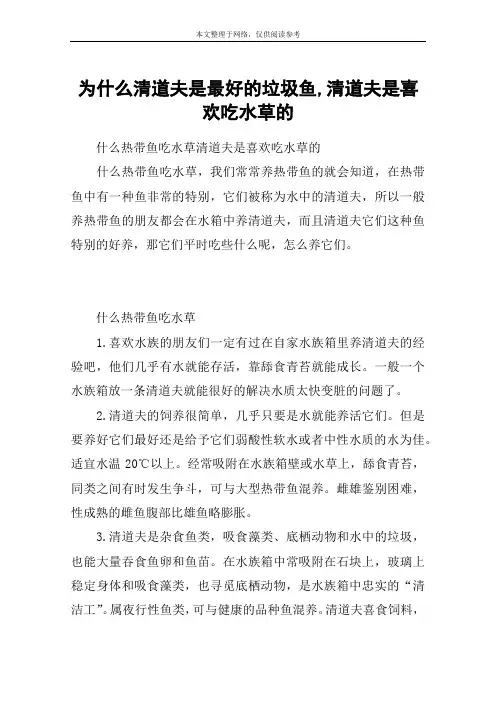 本文整理于网络，仅供阅读参考

为什么清道夫是最好的垃圾鱼,清道夫是喜欢吃水草的

什么热带鱼吃水草清道夫是喜欢吃水草的

什么热带鱼吃水草，我们常常养热带鱼的就会知道，在热带鱼中有一种鱼非常的特别，它们被称为水中的清道夫，所以一般养热带鱼的朋友都会在水箱中养清道夫，而且清道夫它们这种鱼特别的好养，那它们平时吃些什么呢，怎么养它们。

什么热带鱼吃水草

1.喜欢水族的朋友们一定有过在自家水族箱里养清道夫的经验吧，他们几乎有水就能存活，靠舔食青苔就能成长。一般一个水族箱放一条清道夫就能很好的解决水质太快变脏的问题了。

2.清道夫的饲养很简单，几乎只要是水就能养活它们。但是要养好它们最好还是给予它们弱酸性软水或者中性水质的水为佳。适宜水温 20℃以上。经常吸附在水族箱壁或水草上，舔食青苔，同类之间有时发生争斗，可与大型热带鱼混养。雌雄鉴别困难，性成熟的雌鱼腹部比雄鱼略膨胀。

3.清道夫是杂食鱼类，吸食藻类、底栖动物和水中的垃圾，也能大量吞食鱼卵和鱼苗。在水族箱中常吸附在石块上，玻璃上稳定身体和吸食藻类，也寻觅底栖动物，是水族箱中忠实的“清洁工”。属夜行性鱼类，可与健康的品种鱼混养。清道夫喜食饲料，